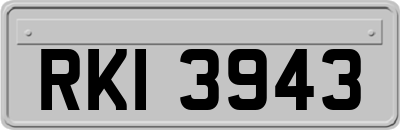 RKI 3943